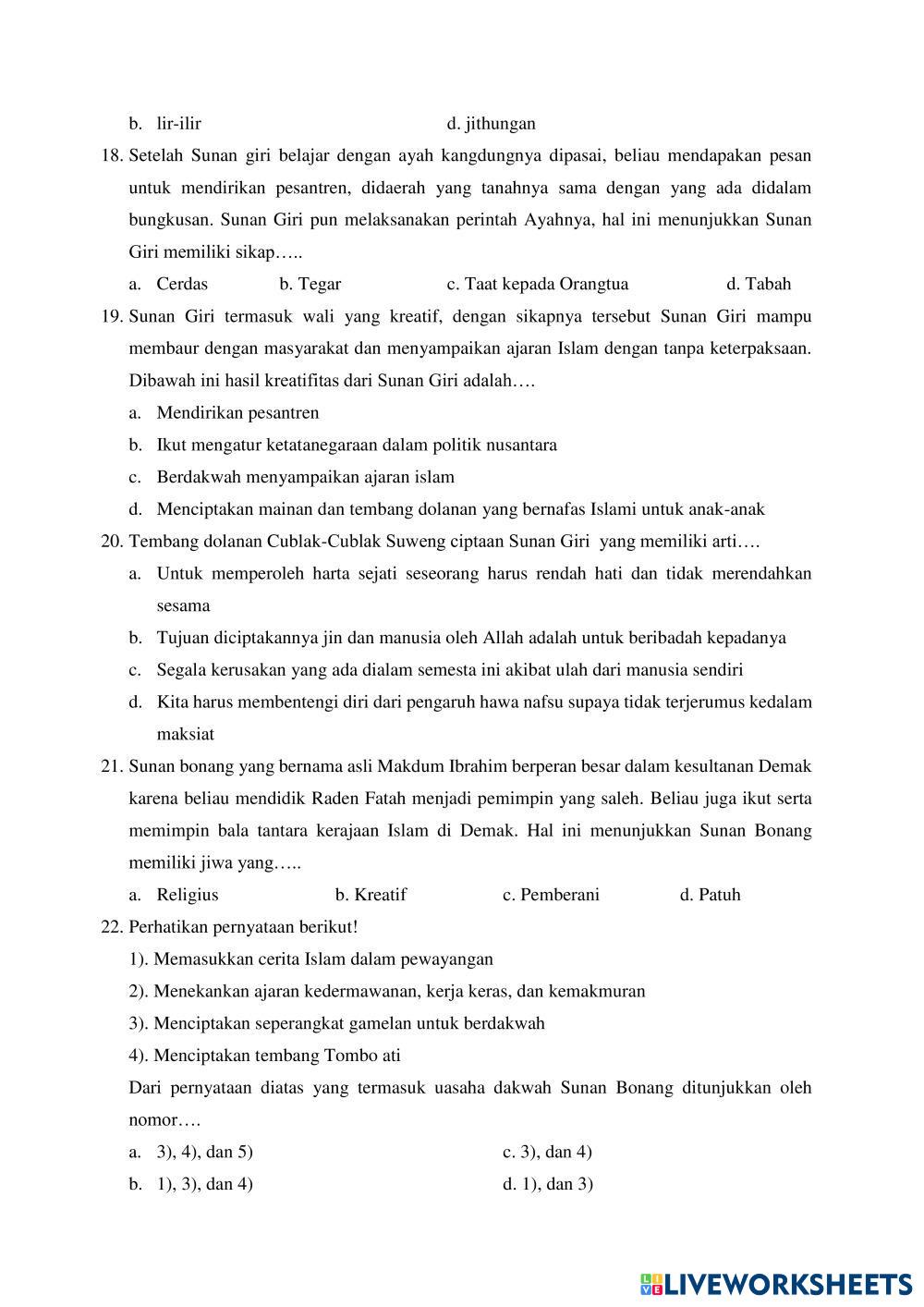 b. lir-ilir d. jithungan

18. Setelah Sunan giri belajar dengan ayah kangdungnya dipasai, beliau mendapakan pesan untuk mendirikan pesantren, didaerah yang tanahnya sama dengan yang ada didalam bungkusan. Sunan Giri pun melaksanakan perintah Ayahnya, hal ini menunjukkan Sunan Giri memiliki sikap…..

a. Cerdas b. Tegar c. Taat kepada Orangtua d. Tabah

19. Sunan Giri termasuk wali yang kreatif, dengan sikapnya tersebut Sunan Giri mampu membaur dengan masyarakat dan menyampaikan ajaran Islam dengan tanpa keterpaksaan. Dibawah ini hasil kreatifitas dari Sunan Giri adalah….

a. Mendirikan pesantren

b. Ikut mengatur ketatanegaraan dalam politik nusantara

c. Berdakwah menyampaikan ajaran islam

d. Menciptakan mainan dan tembang dolanan yang bernafas Islami untuk anak-anak

20. Tembang dolanan Cublak-Cublak Suweng ciptaan Sunan Giri yang memiliki arti….

a. Untuk memperoleh harta sejati seseorang harus rendah hati dan tidak merendahkan sesama

b. Tujuan diciptakannya jin dan manusia oleh Allah adalah untuk beribadah kepadanya

c. Segala kerusakan yang ada dialam semesta ini akibat ulah dari manusia sendiri

d. Kita harus membentengi diri dari pengaruh hawa nafsu supaya tidak terjerumus kedalam maksiat

21. Sunan bonang yang bernama asli Makdum Ibrahim berperan besar dalam kesultanan Demak karena beliau mendidik Raden Fatah menjadi pemimpin yang saleh. Beliau juga ikut serta memimpin bala tantara kerajaan Islam di Demak. Hal ini menunjukkan Sunan Bonang memiliki jiwa yang…..

a. Religius b. Kreatif c. Pemberani d. Patuh

22. Perhatikan pernyataan berikut!

1). Memasukkan cerita Islam dalam pewayangan

2). Menekankan ajaran kedermawanan, kerja keras, dan kemakmuran

3). Menciptakan seperangkat gamelan untuk berdakwah

4). Menciptakan tembang Tombo ati

Dari pernyataan diatas yang termasuk uasaha dakwah Sunan Bonang ditunjukkan oleh nomor….

a. 3), 4), dan 5) c. 3), dan 4)

b. 1), 3), dan 4) d. 1), dan 3)

LIVEWORKSHEETS